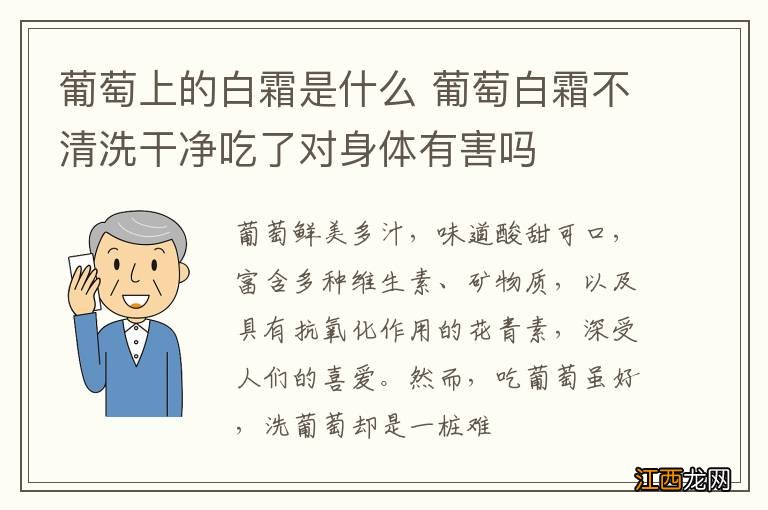 葡萄上的白霜是什么 葡萄白霜不清洗干净吃了对身体有害吗

葡萄鲜美多汁，味道酸甜可口，富含多种维生素、矿物质，以及具有抗氧化作用的花青素，深受人们的喜爱。然而，吃葡萄虽好，洗葡萄却是一桩难

江西龙网